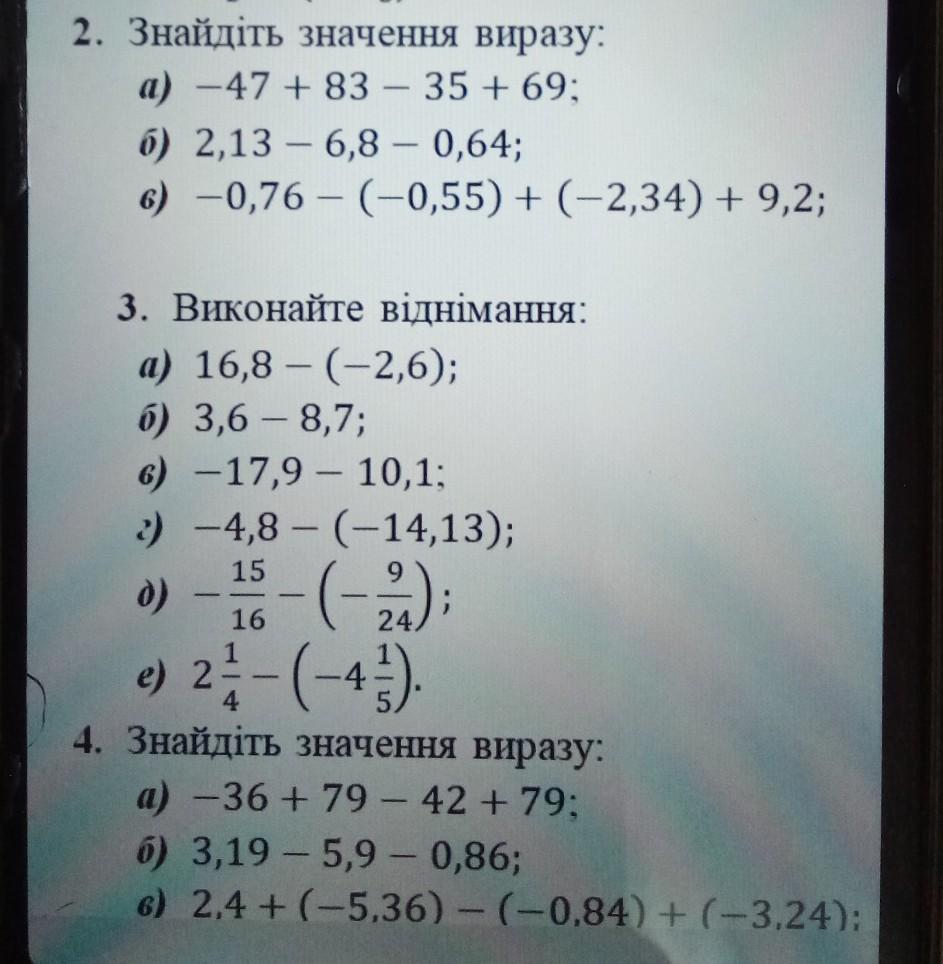 2. Знайдіть значення виразу:
а) $-47 + 83 - 35 + 69$;
б) $2,13 - 6,8 - 0,64$;
в) $-0,76 - (-0,55) + (-2,34) + 9,2$;

3. Виконайте віднімання:
а) $16,8 - (-2,6)$;
б) $3,6 - 8,7$;
в) $-17,9 - 10,1$;
г) $-4,8 - (-14,13)$;
д) $-\frac{15}{16} - \left(-\frac{9}{24}\right)$;
е) $2\frac{1}{4} - \left(-4\frac{1}{5}\right)$.

4. Знайдіть значення виразу:
а) $-36 + 79 - 42 + 79$;
б) $3,19 - 5,9 - 0,86$;
в) $2,4 + (-5,36) - (-0,84) + (-3,24)$;